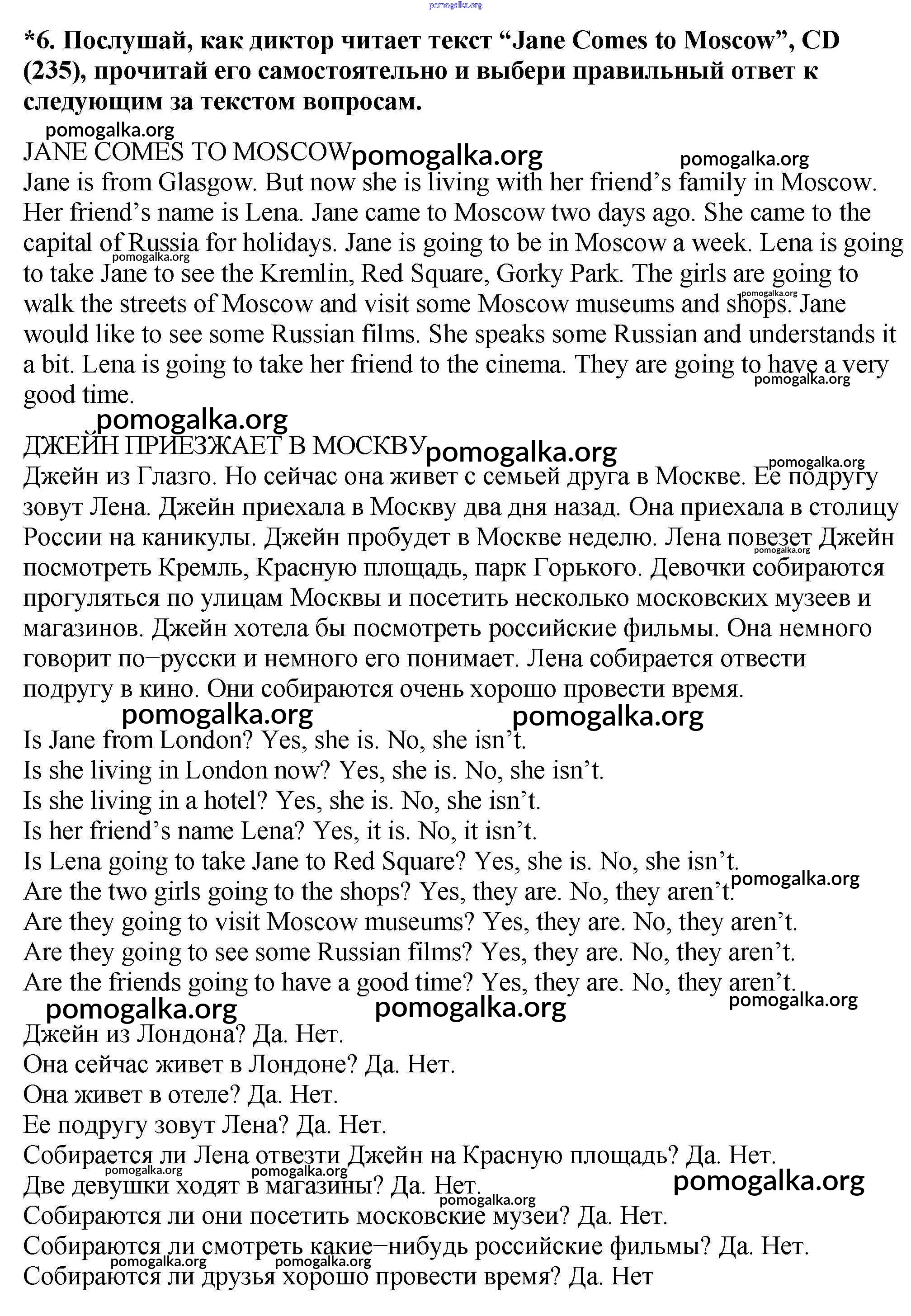 pomogalka.org

*6. Послушай, как диктор читает текст “Jane Comes to Moscow”, CD (235), прочитай его самостоятельно и выбери правильный ответ к следующим за текстом вопросам.

pomogalka.org

JANE COMES TO MOSCOW pomogalka.org pomogalka.org

Jane is from Glasgow. But now she is living with her friend’s family in Moscow. Her friend’s name is Lena. Jane came to Moscow two days ago. She came to the capital of Russia for holidays. Jane is going to be in Moscow a week. Lena is going to take Jane to see the Kremlin, Red Square, Gorky Park. The girls are going to walk the streets of Moscow and visit some Moscow museums and shops. Jane would like to see some Russian films. She speaks some Russian and understands it a bit. Lena is going to take her friend to the cinema. They are going to have a very good time.

pomogalka.org

ДЖЕЙН ПРИЕЗЖАЕТ В МОСКВУ pomogalka.org pomogalka.org

Джейн из Глазго. Но сейчас она живет с семьей друга в Москве. Ее подругу зовут Лена. Джейн приехала в Москву два дня назад. Она приехала в столицу России на каникулы. Джейн пробудет в Москве неделю. Лена повезет Джейн посмотреть Кремль, Красную площадь, парк Горького. Девочки собираются прогуляться по улицам Москвы и посетить несколько московских музеев и магазинов. Джейн хотела бы посмотреть российские фильмы. Она немного говорит по–русски и немного его понимает. Лена собирается отвести подругу в кино. Они собираются очень хорошо провести время.

pomogalka.org pomogalka.org

Is Jane from London? Yes, she is. No, she isn’t.
Is she living in London now? Yes, she is. No, she isn’t.
Is she living in a hotel? Yes, she is. No, she isn’t.
Is her friend’s name Lena? Yes, it is. No, it isn’t.
Is Lena going to take Jane to Red Square? Yes, she is. No, she isn’t.
Are the two girls going to the shops? Yes, they are. No, they aren’t.
Are they going to visit Moscow museums? Yes, they are. No, they aren’t.
Are they going to see some Russian films? Yes, they are. No, they aren’t.
Are the friends going to have a good time? Yes, they are. No, they aren’t.

pomogalka.org pomogalka.org pomogalka.org

Джейн из Лондона? Да. Нет.
Она сейчас живет в Лондоне? Да. Нет.
Она живет в отеле? Да. Нет.
Ее подругу зовут Лена? Да. Нет.
Собирается ли Лена отвезти Джейн на Красную площадь? Да. Нет.
Две девушки ходят в магазины? Да. Нет.
Собираются ли они посетить московские музеи? Да. Нет.
Собираются ли смотреть какие–нибудь российские фильмы? Да. Нет.
Собираются ли друзья хорошо провести время? Да. Нет

pomogalka.org